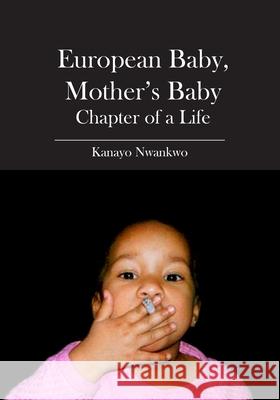 European Baby, Mother's Baby
Chapter of a Life

Kanayo Nwankwo

Kraina Książek